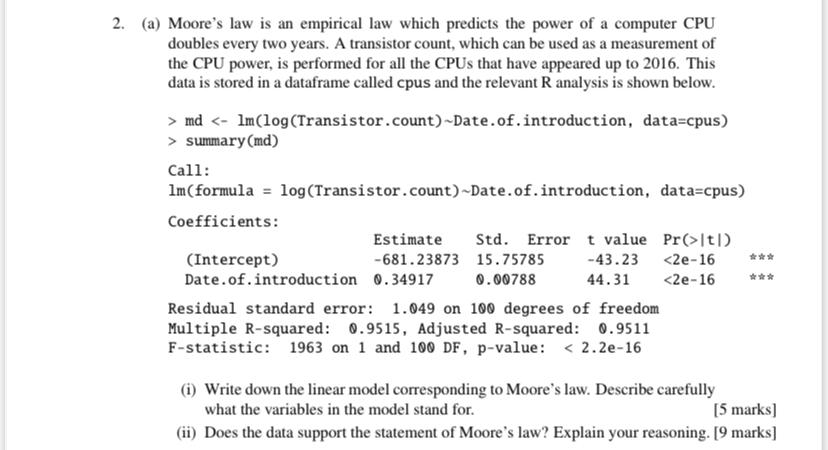 2. (a) Moore's law is an empirical law which predicts the power of a computer CPU doubles every two years. A transistor count, which can be used as a measurement of the CPU power, is performed for all the CPUs that have appeared up to 2016. This data is stored in a dataframe called cpus and the relevant R analysis is shown below.

> md <- lm(log(Transistor.count)~Date.of.introduction, data=cpus)
> summary(md)

Call:
lm(formula = log(Transistor.count)~Date.of.introduction, data=cpus)

Coefficients:

| | Estimate | Std. Error | t value | Pr(>\|t\|) | |
|---|---|---|---|---|---|
| (Intercept) | -681.23873 | 15.75785 | -43.23 | <2e-16 | *** |
| Date.of.introduction | 0.34917 | 0.00788 | 44.31 | <2e-16 | *** |

Residual standard error: 1.049 on 100 degrees of freedom
Multiple R-squared: 0.9515, Adjusted R-squared: 0.9511
F-statistic: 1963 on 1 and 100 DF, p-value: < 2.2e-16

(i) Write down the linear model corresponding to Moore's law. Describe carefully what the variables in the model stand for. [5 marks]
(ii) Does the data support the statement of Moore's law? Explain your reasoning. [9 marks]